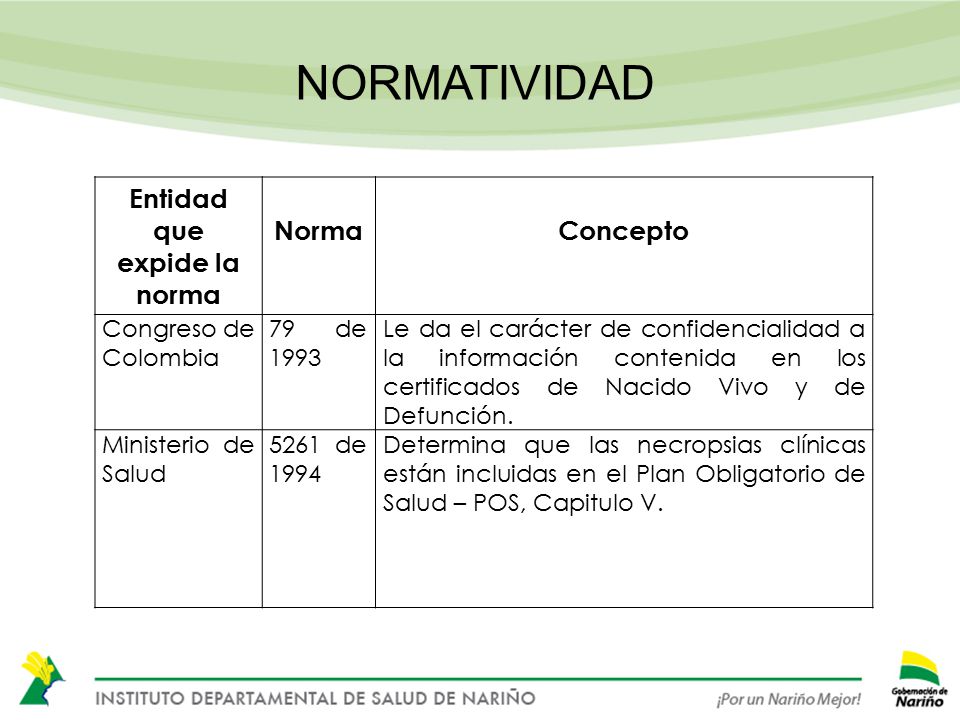 NORMATIVIDAD

| Entidad que expide la norma | Norma | Concepto |
|---|---|---|
| Congreso de Colombia | 79 de 1993 | Le da el carácter de confidencialidad a la información contenida en los certificados de Nacido Vivo y de Defunción. |
| Ministerio de Salud | 5261 de 1994 | Determina que las necropsias clínicas están incluidas en el Plan Obligatorio de Salud – POS, Capitulo V. |

INSTITUTO DEPARTAMENTAL DE SALUD DE NARIÑO

¡Por un Nariño Mejor!

Gobernación de Nariño